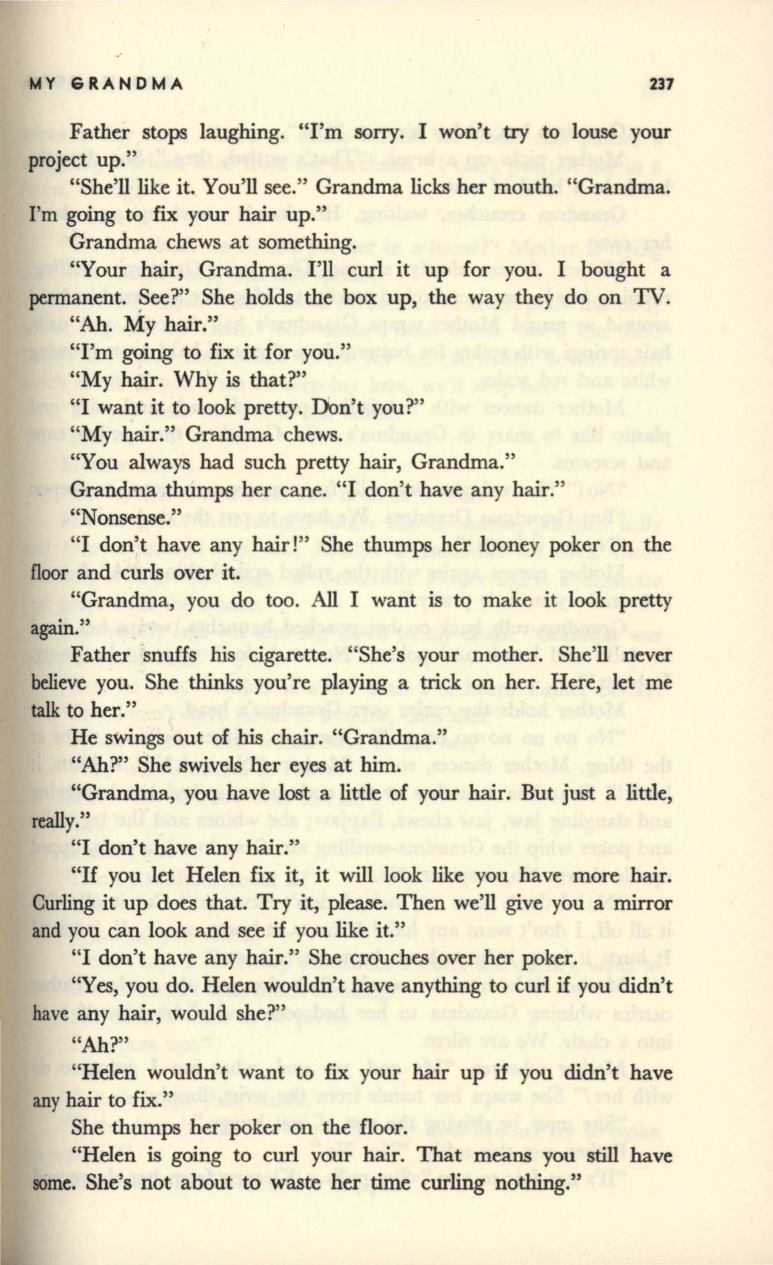 MY GRANDMA 237

Father stops laughing. "I'm sorry. I won't try to louse your project up."

"She'll like it. You'll see." Grandma licks her mouth. "Grandma. I'm going to fix your hair up."

Grandma chews at something.

"Your hair, Grandma. I'll curl it up for you. I bought a permanent. See?" She holds the box up, the way they do on TV.

"Ah. My hair."

"I'm going to fix it for you."

"My hair. Why is that?"

"I want it to look pretty. Don't you?"

"My hair." Grandma chews.

"You always had such pretty hair, Grandma."

Grandma thumps her cane. "I don't have any hair."

"Nonsense."

"I don't have any hair!" She thumps her looney poker on the floor and curls over it.

"Grandma, you do too. All I want is to make it look pretty again."

Father snuffs his cigarette. "She's your mother. She'll never believe you. She thinks you're playing a trick on her. Here, let me talk to her."

He swings out of his chair. "Grandma."

"Ah?" She swivels her eyes at him.

"Grandma, you have lost a little of your hair. But just a little, really."

"I don't have any hair."

"If you let Helen fix it, it will look like you have more hair. Curling it up does that. Try it, please. Then we'll give you a mirror and you can look and see if you like it."

"I don't have any hair." She crouches over her poker.

"Yes, you do. Helen wouldn't have anything to curl if you didn't have any hair, would she?"

"Ah?"

"Helen wouldn't want to fix your hair up if you didn't have any hair to fix."

She thumps her poker on the floor.

"Helen is going to curl your hair. That means you still have some. She's not about to waste her time curling nothing."